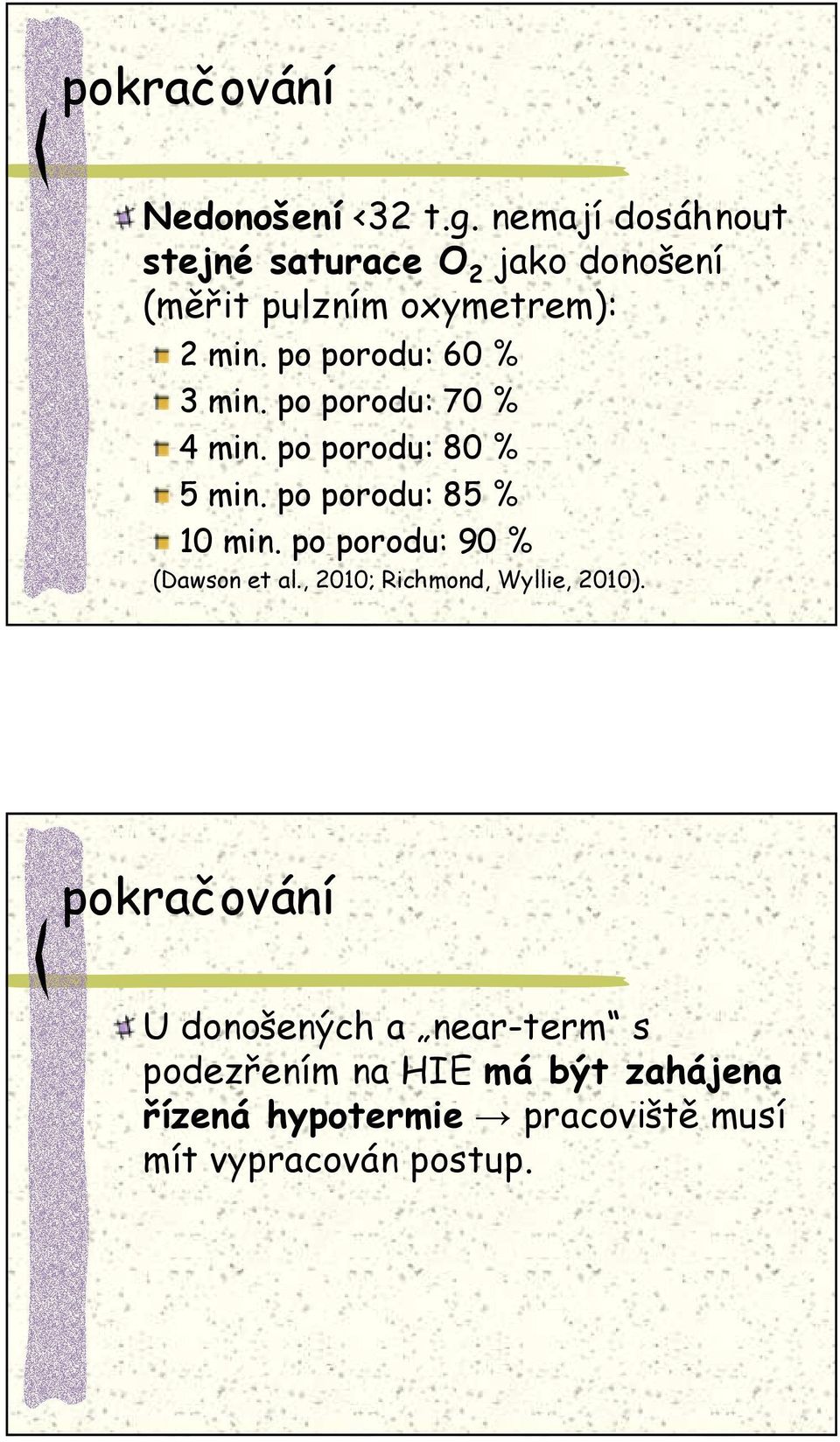 pokračování

Nedonošení <32 t.g. nemají dosáhnout stejné saturace $O_2$ jako donošení (měřit pulzním oxymetrem):

2 min. po porodu: 60 %

3 min. po porodu: 70 %

4 min. po porodu: 80 %

5 min. po porodu: 85 %

10 min. po porodu: 90 %

(Dawson et al., 2010; Richmond, Wyllie, 2010).

pokračování

U donošených a „near-term“ s podezřením na HIE má být zahájena řízená hypotermie → pracoviště musí mít vypracován postup.